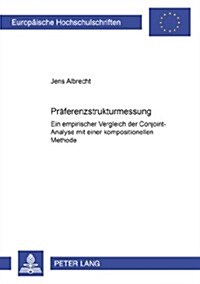 Europäische Hochschulschriften

Jens Albrecht

Präferenzstrukturmessung

Ein empirischer Vergleich der Conjoint-Analyse mit einer kompositionellen Methode

PETER LANG